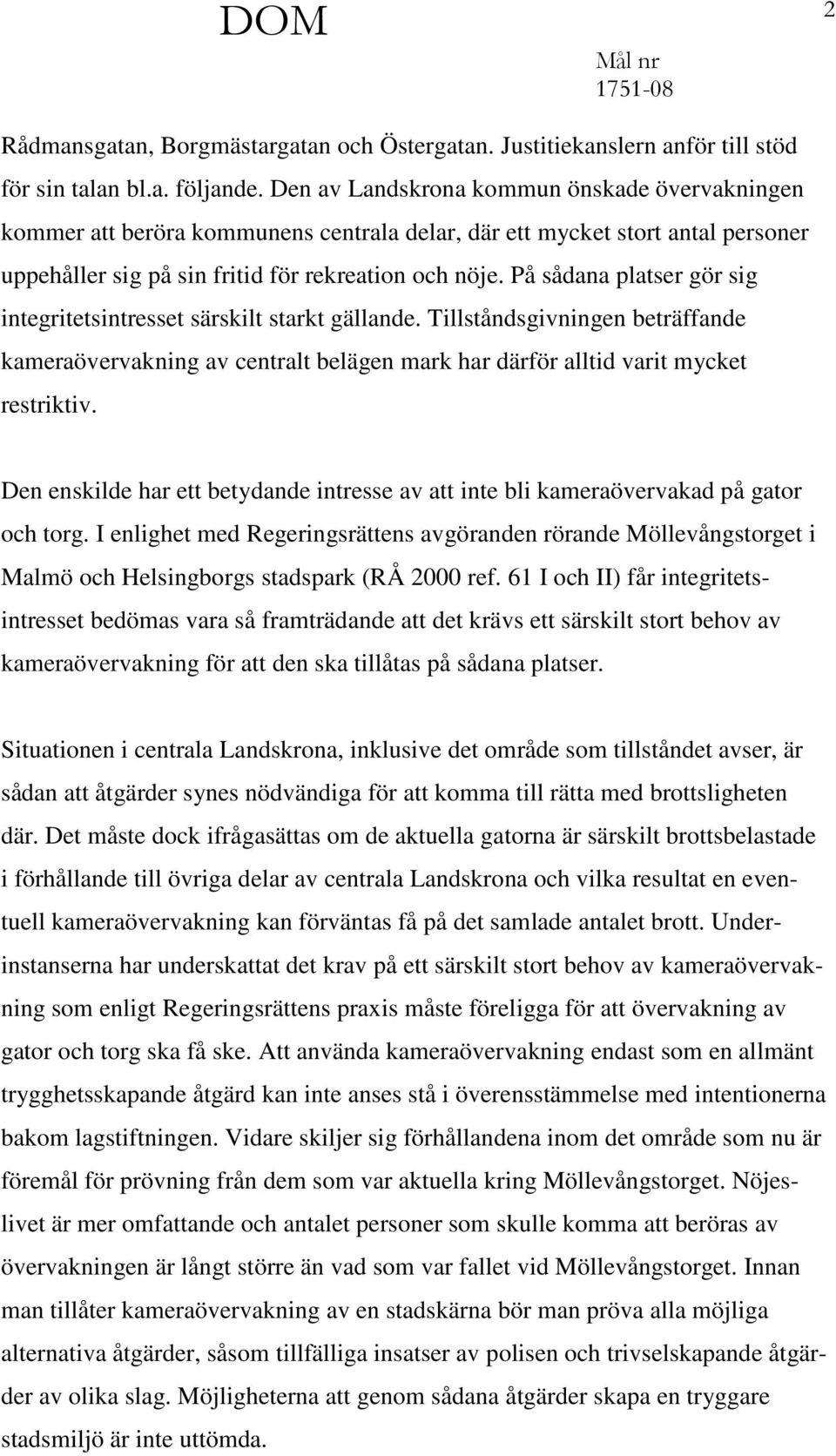 DOM

2

Mål nr
1751-08

Rådmansgatan, Borgmästargatan och Östergatan. Justitiekanslern anför till stöd för sin talan bl.a. följande. Den av Landskrona kommun önskade övervakningen kommer att beröra kommunens centrala delar, där ett mycket stort antal personer uppehåller sig på sin fritid för rekreation och nöje. På sådana platser gör sig integritetsintresset särskilt starkt gällande. Tillståndsgivningen beträffande kameraövervakning av centralt belägen mark har därför alltid varit mycket restriktiv.

Den enskilde har ett betydande intresse av att inte bli kameraövervakad på gator och torg. I enlighet med Regeringsrättens avgöranden rörande Möllevångstorget i Malmö och Helsingborgs stadspark (RÅ 2000 ref. 61 I och II) får integritetsintresset bedömas vara så framträdande att det krävs ett särskilt stort behov av kameraövervakning för att den ska tillåtas på sådana platser.

Situationen i centrala Landskrona, inklusive det område som tillståndet avser, är sådan att åtgärder synes nödvändiga för att komma till rätta med brottsligheten där. Det måste dock ifrågasättas om de aktuella gatorna är särskilt brottsbelastade i förhållande till övriga delar av centrala Landskrona och vilka resultat en eventuell kameraövervakning kan förväntas få på det samlade antalet brott. Underinstanserna har underskattat det krav på ett särskilt stort behov av kameraövervakning som enligt Regeringsrättens praxis måste föreligga för att övervakning av gator och torg ska få ske. Att använda kameraövervakning endast som en allmänt trygghetsskapande åtgärd kan inte anses stå i överensstämmelse med intentionerna bakom lagstiftningen. Vidare skiljer sig förhållandena inom det område som nu är föremål för prövning från dem som var aktuella kring Möllevångstorget. Nöjeslivet är mer omfattande och antalet personer som skulle komma att beröras av övervakningen är långt större än vad som var fallet vid Möllevångstorget. Innan man tillåter kameraövervakning av en stadskärna bör man pröva alla möjliga alternativa åtgärder, såsom tillfälliga insatser av polisen och trivselskapande åtgärder av olika slag. Möjligheterna att genom sådana åtgärder skapa en tryggare stadsmiljö är inte uttömda.